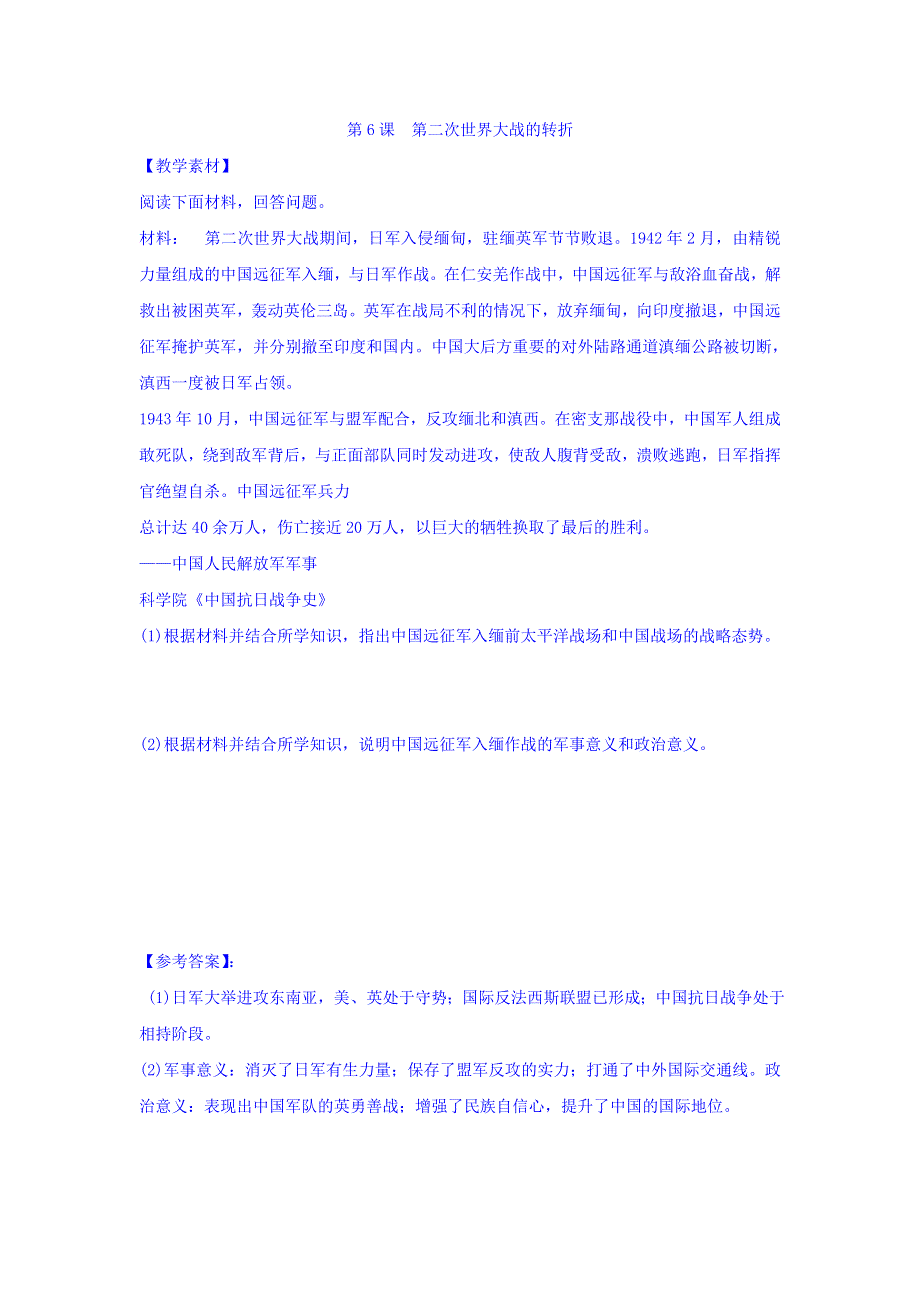 第 6 课　第二次世界大战的转折

【教学素材】

阅读下面材料，回答问题。

材料：　第二次世界大战期间，日军入侵缅甸，驻缅英军节节败退。1942 年 2 月，由精锐力量组成的中国远征军入缅，与日军作战。在仁安羌作战中，中国远征军与敌浴血奋战，解救出被困英军，轰动英伦三岛。英军在战局不利的情况下，放弃缅甸，向印度撤退，中国远征军掩护英军，并分别撤至印度和国内。中国大后方重要的对外陆路通道滇缅公路被切断，滇西一度被日军占领。

1943 年 10 月，中国远征军与盟军配合，反攻缅北和滇西。在密支那战役中，中国军人组成敢死队，绕到敌军背后，与正面部队同时发动进攻，使敌人腹背受敌，溃败逃跑，日军指挥官绝望自杀。中国远征军兵力

总计达 40 余万人，伤亡接近 20 万人，以巨大的牺牲换取了最后的胜利。

——中国人民解放军军事

科学院《中国抗日战争史》

(1)根据材料并结合所学知识，指出中国远征军入缅前太平洋战场和中国战场的战略态势。

(2)根据材料并结合所学知识，说明中国远征军入缅作战的军事意义和政治意义。

【参考答案】:

(1)日军大举进攻东南亚，美、英处于守势；国际反法西斯联盟已形成；中国抗日战争处于相持阶段。

(2)军事意义：消灭了日军有生力量；保存了盟军反攻的实力；打通了中外国际交通线。政治意义：表现出中国军队的英勇善战；增强了民族自信心，提升了中国的国际地位。